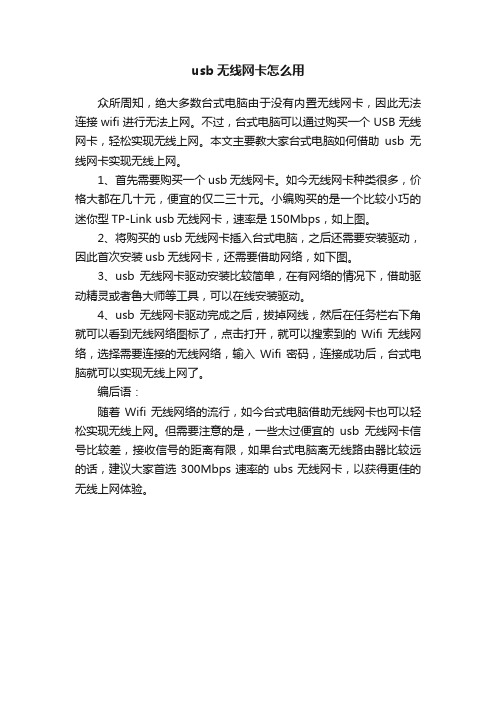 usb 无线网卡怎么用

众所周知，绝大多数台式电脑由于没有内置无线网卡，因此无法连接 wifi 进行无法上网。不过，台式电脑可以通过购买一个 USB 无线网卡，轻松实现无线上网。本文主要教大家台式电脑如何借助 usb 无线网卡实现无线上网。

1、首先需要购买一个 usb 无线网卡。如今无线网卡种类很多，价格大都在几十元，便宜的仅二三十元。小编购买的是一个比较小巧的迷你型 TP-Link usb 无线网卡，速率是 150Mbps，如上图。

2、将购买的 usb 无线网卡插入台式电脑，之后还需要安装驱动，因此首次安装 usb 无线网卡，还需要借助网络，如下图。

3、usb 无线网卡驱动安装比较简单，在有网络的情况下，借助驱动精灵或者鲁大师等工具，可以在线安装驱动。

4、usb 无线网卡驱动完成之后，拔掉网线，然后在任务栏右下角就可以看到无线网络图标了，点击打开，就可以搜索到的 Wifi 无线网络，选择需要连接的无线网络，输入 Wifi 密码，连接成功后，台式电脑就可以实现无线上网了。

编后语：

随着 Wifi 无线网络的流行，如今台式电脑借助无线网卡也可以轻松实现无线上网。但需要注意的是，一些太过便宜的 usb 无线网卡信号比较差，接收信号的距离有限，如果台式电脑离无线路由器比较远的话，建议大家首选 300Mbps 速率的 ubs 无线网卡，以获得更佳的无线上网体验。